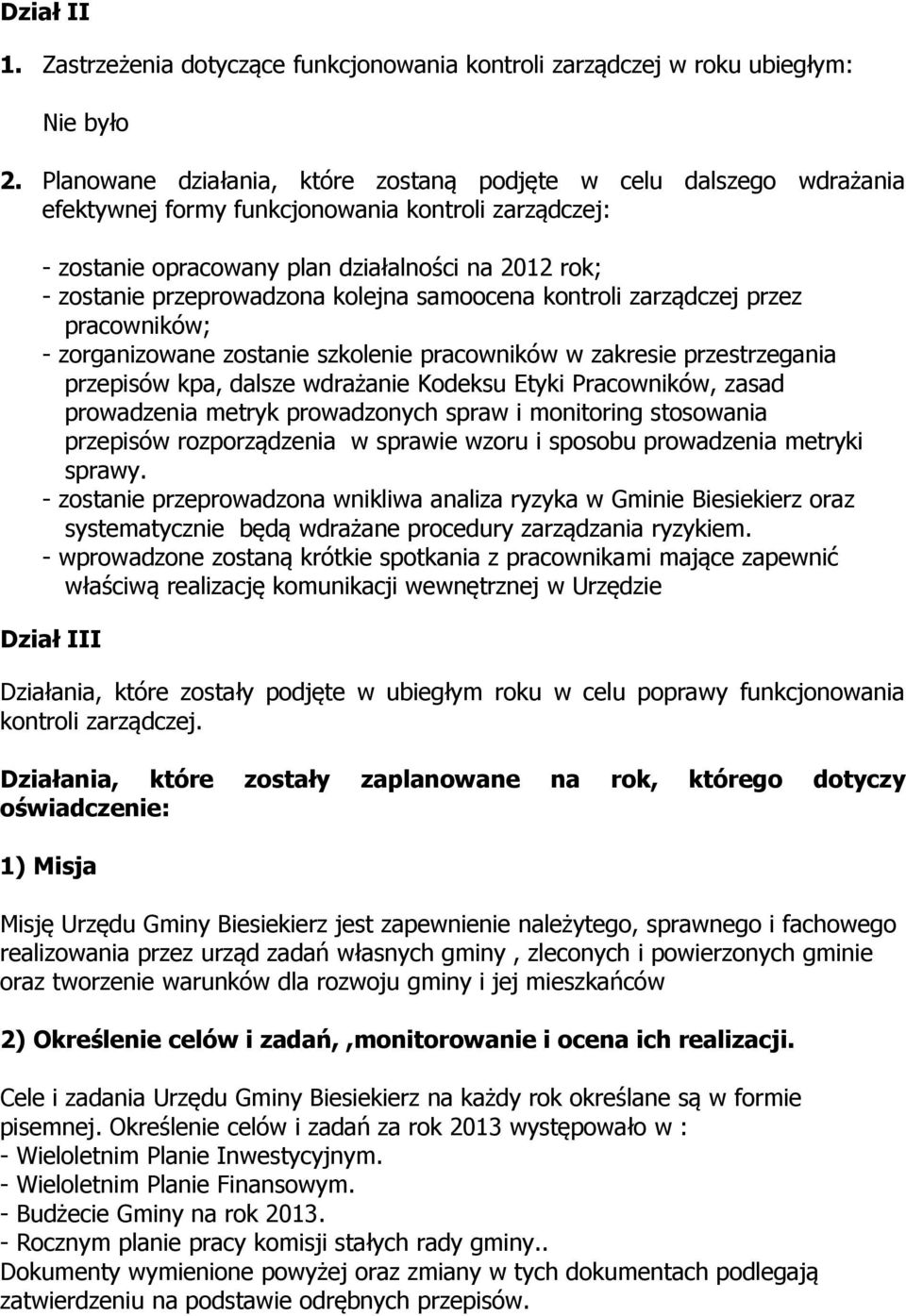 Dział II

1. Zastrzeżenia dotyczące funkcjonowania kontroli zarządczej w roku ubiegłym:

Nie było

2. Planowane działania, które zostaną podjęte w celu dalszego wdrażania efektywnej formy funkcjonowania kontroli zarządczej:

- zostanie opracowany plan działalności na 2012 rok;
- zostanie przeprowadzona kolejna samoocena kontroli zarządczej przez pracowników;
- zorganizowane zostanie szkolenie pracowników w zakresie przestrzegania przepisów kpa, dalsze wdrażanie Kodeksu Etyki Pracowników, zasad prowadzenia metryk prowadzonych spraw i monitoring stosowania przepisów rozporządzenia w sprawie wzoru i sposobu prowadzenia metryki sprawy.
- zostanie przeprowadzona wnikliwa analiza ryzyka w Gminie Biesiekierz oraz systematycznie będą wdrażane procedury zarządzania ryzykiem.
- wprowadzone zostaną krótkie spotkania z pracownikami mające zapewnić właściwą realizację komunikacji wewnętrznej w Urzędzie

Dział III

Działania, które zostały podjęte w ubiegłym roku w celu poprawy funkcjonowania kontroli zarządczej.

Działania, które zostały zaplanowane na rok, którego dotyczy oświadczenie:

1) Misja

Misję Urzędu Gminy Biesiekierz jest zapewnienie należytego, sprawnego i fachowego realizowania przez urząd zadań własnych gminy , zleconych i powierzonych gminie oraz tworzenie warunków dla rozwoju gminy i jej mieszkańców

2) Określenie celów i zadań, ,monitorowanie i ocena ich realizacji.

Cele i zadania Urzędu Gminy Biesiekierz na każdy rok określane są w formie pisemnej. Określenie celów i zadań za rok 2013 występowało w :
- Wieloletnim Planie Inwestycyjnym.
- Wieloletnim Planie Finansowym.
- Budżecie Gminy na rok 2013.
- Rocznym planie pracy komisji stałych rady gminy..
Dokumenty wymienione powyżej oraz zmiany w tych dokumentach podlegają zatwierdzeniu na podstawie odrębnych przepisów.